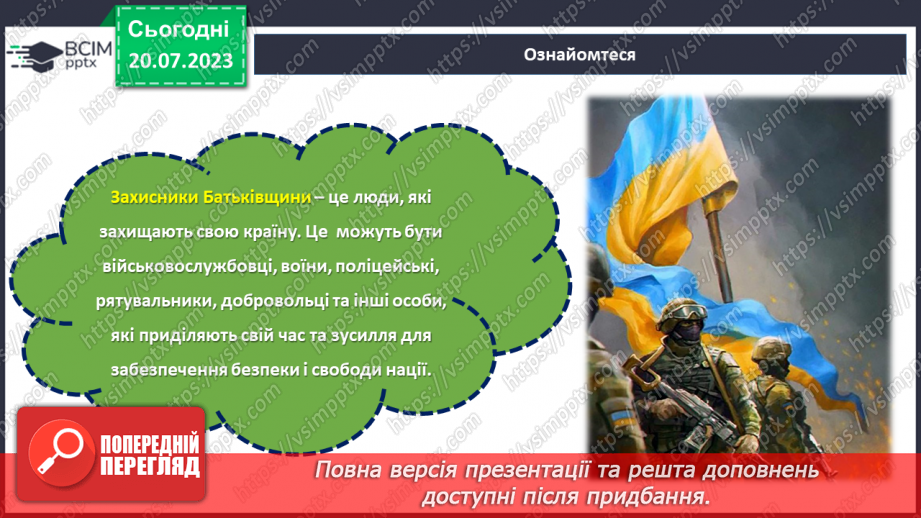 ВСІМ pptx

Сьогодні 20.07.2023

Ознайомтеся

Захисники Батьківщини – це люди, які захищають свою країну. Це можуть бути військовослужбовці, воїни, поліцейські, рятувальники, добровольці та інші особи, які приділяють свій час та зусилля для забезпечення безпеки і свободи нації.

ПОПЕРЕДНІЙ ПЕРЕГЛЯД

Повна версія презентації та решта доповнень доступні після придбання.

https://vsimpptx.com